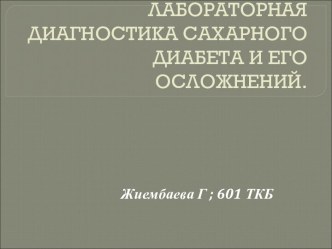 ЛАБОРАТОРНАЯ ДИАГНОСТИКА САХАРНОГО ДИАБЕТА И ЕГО ОСЛОЖНЕНИЙ.

Жиембаева Г ; 601 ТКБ